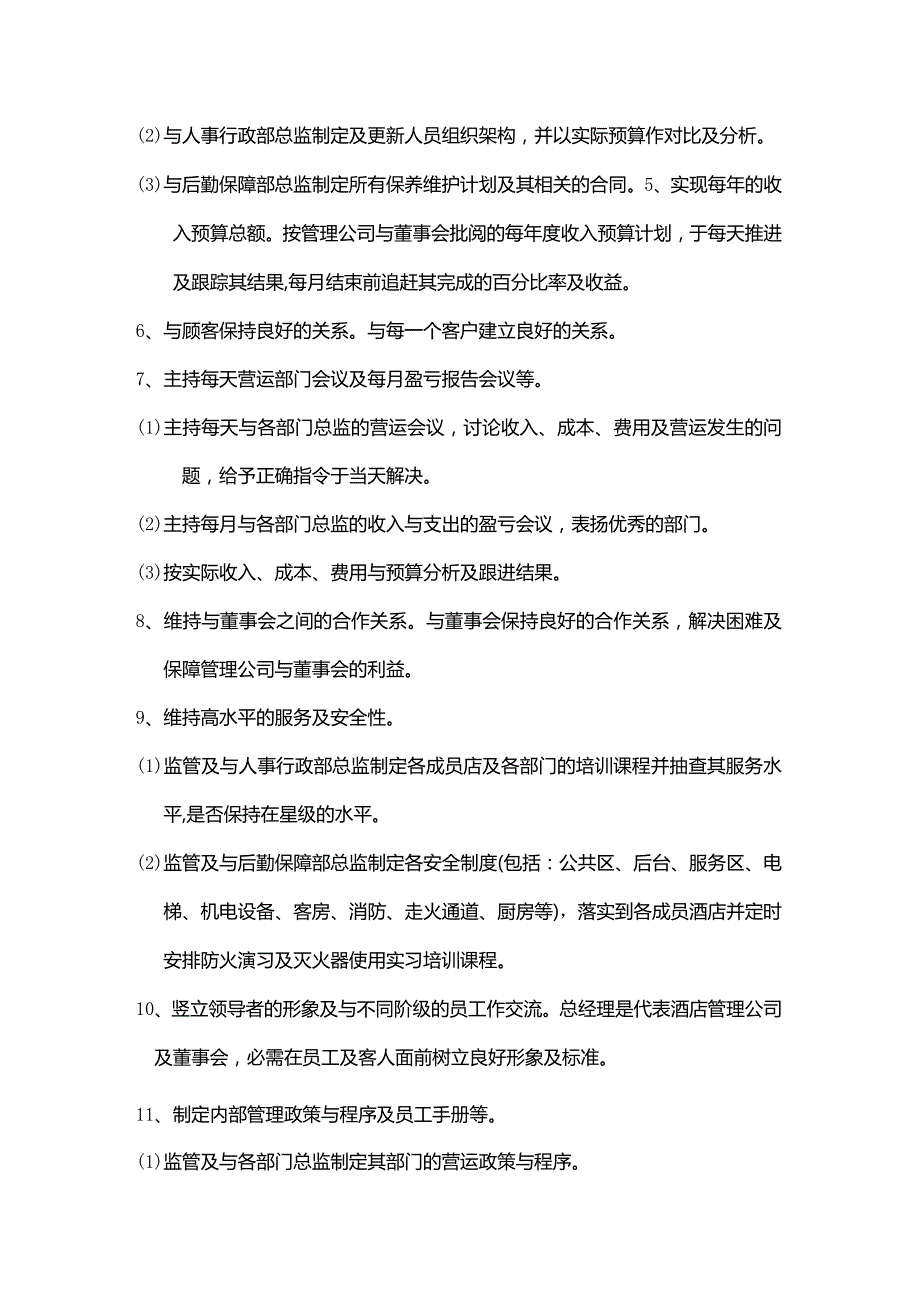 ⑵与人事行政部总监制定及更新人员组织架构，并以实际预算作对比及分析。

⑶与后勤保障部总监制定所有保养维护计划及其相关的合同。5、实现每年的收入预算总额。按管理公司与董事会批阅的每年度收入预算计划，于每天推进及跟踪其结果,每月结束前追赶其完成的百分比率及收益。

6、与顾客保持良好的关系。与每一个客户建立良好的关系。

7、主持每天营运部门会议及每月盈亏报告会议等。

⑴主持每天与各部门总监的营运会议，讨论收入、成本、费用及营运发生的问题，给予正确指令于当天解决。

⑵主持每月与各部门总监的收入与支出的盈亏会议，表扬优秀的部门。

⑶按实际收入、成本、费用与预算分析及跟进结果。

8、维持与董事会之间的合作关系。与董事会保持良好的合作关系，解决困难及保障管理公司与董事会的利益。

9、维持高水平的服务及安全性。

⑴监管及与人事行政部总监制定各成员店及各部门的培训课程并抽查其服务水平,是否保持在星级的水平。

⑵监管及与后勤保障部总监制定各安全制度(包括：公共区、后台、服务区、电梯、机电设备、客房、消防、走火通道、厨房等)，落实到各成员酒店并定时安排防火演习及灭火器使用实习培训课程。

10、竖立领导者的形象及与不同阶级的员工作交流。总经理是代表酒店管理公司及董事会，必需在员工及客人面前树立良好形象及标准。

11、制定内部管理政策与程序及员工手册等。

⑴监管及与各部门总监制定其部门的营运政策与程序。